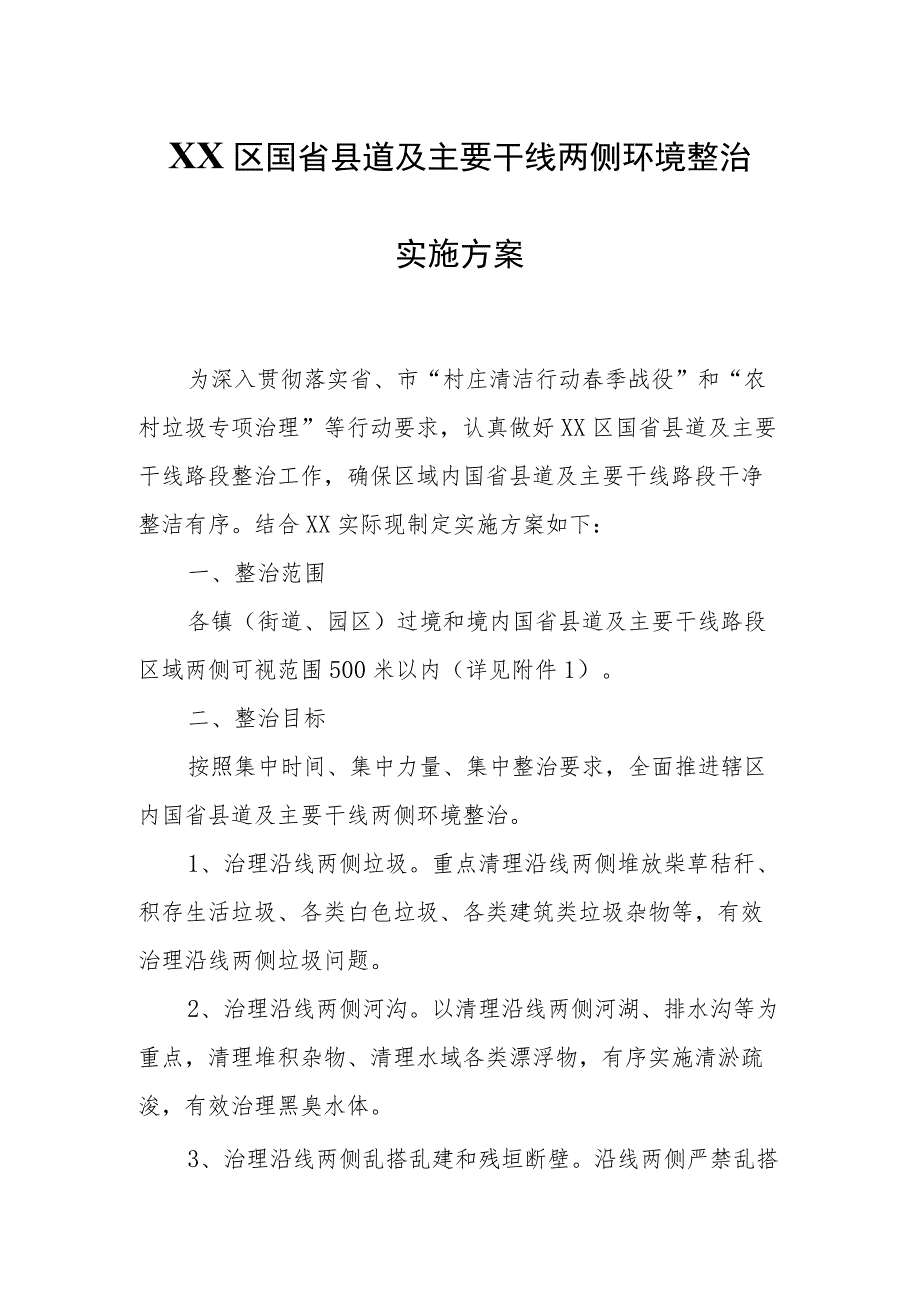 XX区国省县道及主要干线两侧环境整治

实施方案

为深入贯彻落实省、市“村庄清洁行动春季战役”和“农村垃圾专项治理”等行动要求，认真做好XX区国省县道及主要干线路段整治工作，确保区域内国省县道及主要干线路段干净整洁有序。结合XX实际现制定实施方案如下：

一、整治范围

各镇（街道、园区）过境和境内国省县道及主要干线路段区域两侧可视范围500米以内（详见附件1）。

二、整治目标

按照集中时间、集中力量、集中整治要求，全面推进辖区内国省县道及主要干线两侧环境整治。

1、治理沿线两侧垃圾。重点清理沿线两侧堆放柴草秸秆、积存生活垃圾、各类白色垃圾、各类建筑类垃圾杂物等，有效治理沿线两侧垃圾问题。

2、治理沿线两侧河沟。以清理沿线两侧河湖、排水沟等为重点，清理堆积杂物、清理水域各类漂浮物，有序实施清淤疏浚，有效治理黑臭水体。

3、治理沿线两侧乱搭乱建和残垣断壁。沿线两侧严禁乱搭